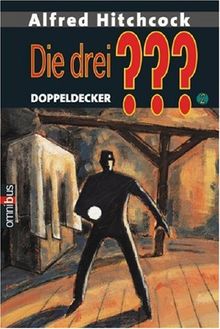 Alfred Hitchcock
Die drei ???
DOPPELDECKER
2
omnibus